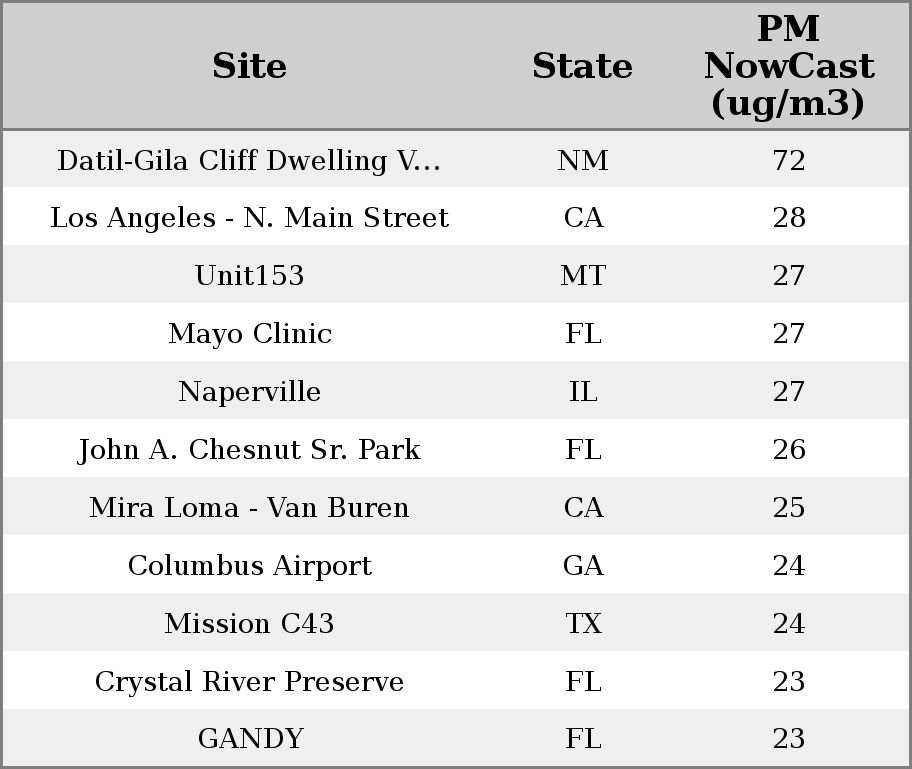 | Site | State | PM NowCast (ug/m3) |
|---|---|---|
| Datil-Gila Cliff Dwelling V... | NM | 72 |
| Los Angeles - N. Main Street | CA | 28 |
| Unit153 | MT | 27 |
| Mayo Clinic | FL | 27 |
| Naperville | IL | 27 |
| John A. Chesnut Sr. Park | FL | 26 |
| Mira Loma - Van Buren | CA | 25 |
| Columbus Airport | GA | 24 |
| Mission C43 | TX | 24 |
| Crystal River Preserve | FL | 23 |
| GANDY | FL | 23 |